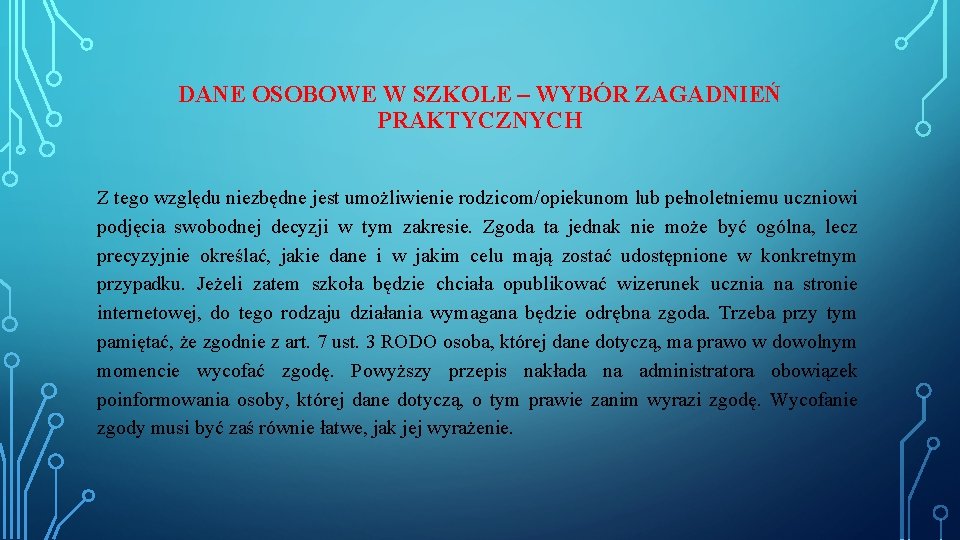 DANE OSOBOWE W SZKOLE – WYBÓR ZAGADNIEŃ PRAKTYCZNYCH

Z tego względu niezbędne jest umożliwienie rodzicom/opiekunom lub pełnoletniemu uczniowi podjęcia swobodnej decyzji w tym zakresie. Zgoda ta jednak nie może być ogólna, lecz precyzyjnie określać, jakie dane i w jakim celu mają zostać udostępnione w konkretnym przypadku. Jeżeli zatem szkoła będzie chciała opublikować wizerunek ucznia na stronie internetowej, do tego rodzaju działania wymagana będzie odrębna zgoda. Trzeba przy tym pamiętać, że zgodnie z art. 7 ust. 3 RODO osoba, której dane dotyczą, ma prawo w dowolnym momencie wycofać zgodę. Powyższy przepis nakłada na administratora obowiązek poinformowania osoby, której dane dotyczą, o tym prawie zanim wyrazi zgodę. Wycofanie zgody musi być zaś równie łatwe, jak jej wyrażenie.